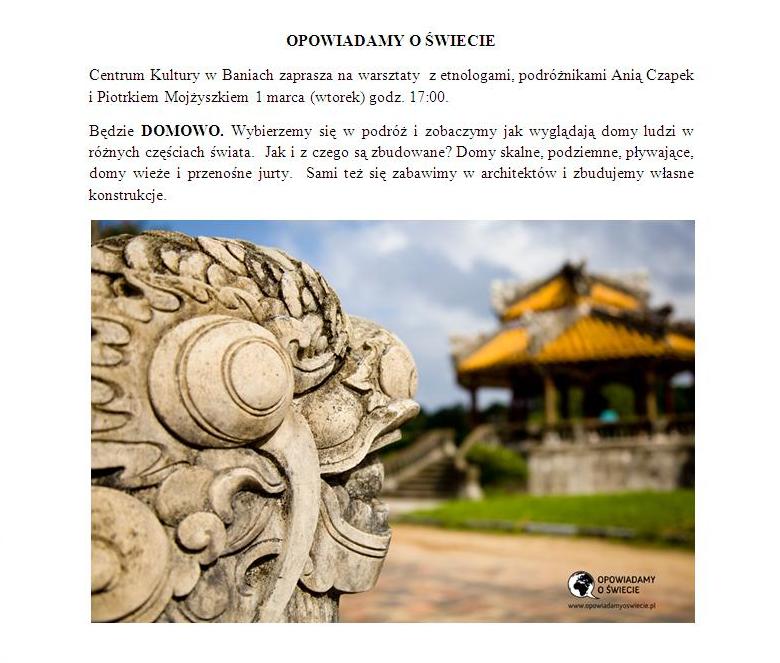 OPOWIADAMY O ŚWIECIE

Centrum Kultury w Baniach zaprasza na warsztaty z etnologami, podróżnikami Anią Czapek i Piotrkiem Mojżyszkiem 1 marca (wtorek) godz. 17:00.

Będzie DOMOWO. Wybierzemy się w podróż i zobaczymy jak wyglądają domy ludzi w różnych częściach świata. Jak i z czego są zbudowane? Domy skalne, podziemne, pływające, domy wieże i przenośne jurty. Sami też się zabawimy w architektów i zbudujemy własne konstrukcje.

OPOWIADAMY O ŚWIECIE
www.opowiadamyoswiecie.pl